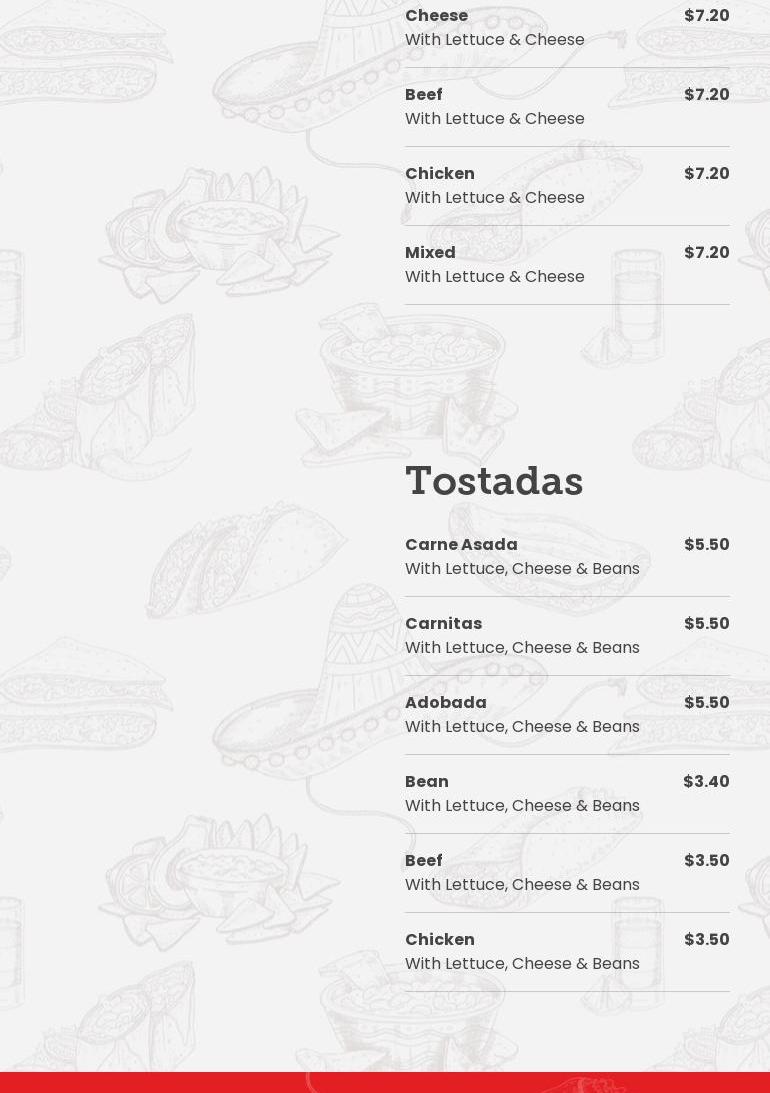 Cheese $7.20
With Lettuce & Cheese

Beef $7.20
With Lettuce & Cheese

Chicken $7.20
With Lettuce & Cheese

Mixed $7.20
With Lettuce & Cheese

Tostadas

Carne Asada $5.50
With Lettuce, Cheese & Beans

Carnitas $5.50
With Lettuce, Cheese & Beans

Adobada $5.50
With Lettuce, Cheese & Beans

Bean $3.40
With Lettuce, Cheese & Beans

Beef $3.50
With Lettuce, Cheese & Beans

Chicken $3.50
With Lettuce, Cheese & Beans